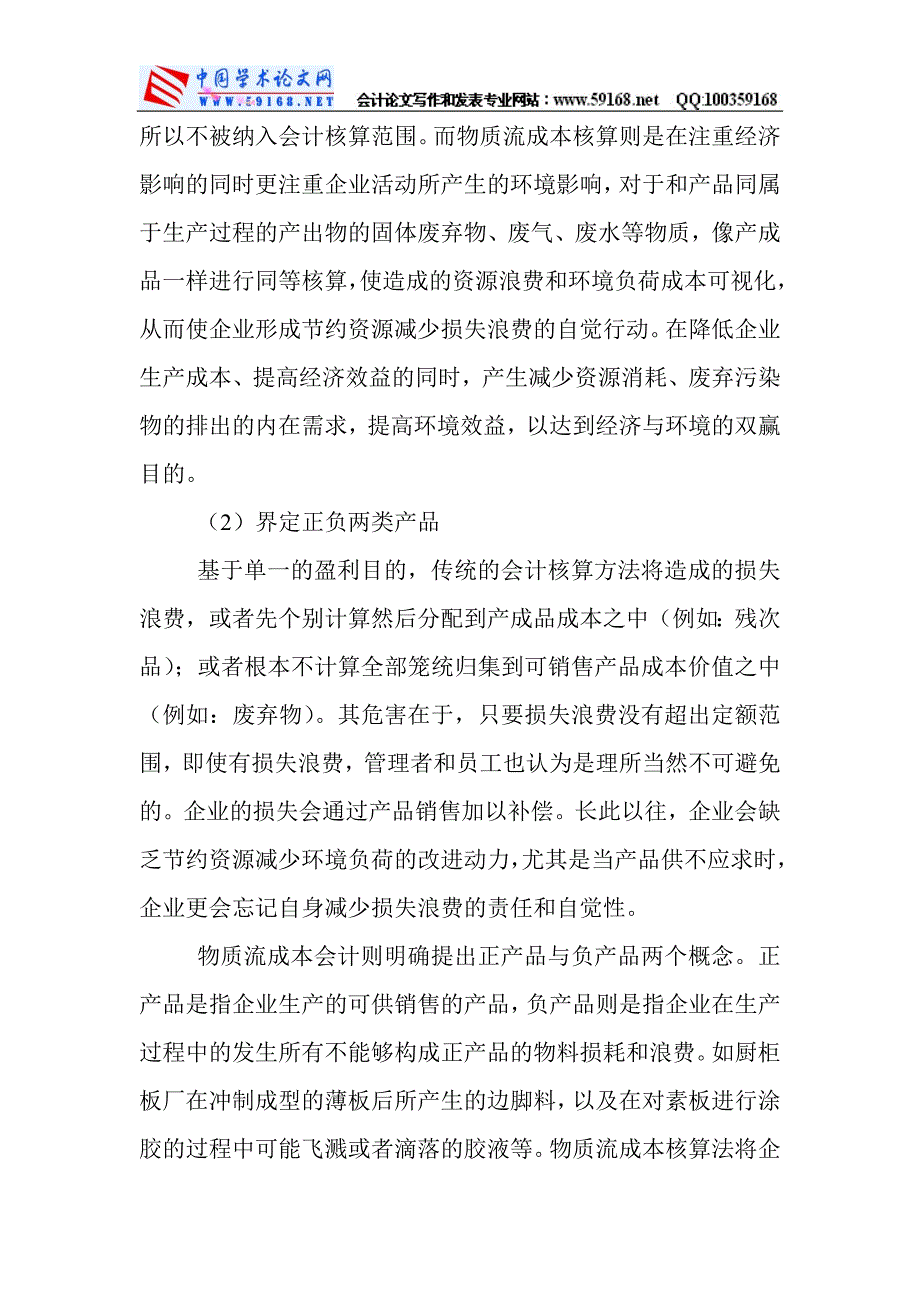 中国学术论文网
WWW.59168.NET 会计论文写作和发表专业网站：www.59168.net QQ:100359168

所以不被纳入会计核算范围。而物质流成本核算则是在注重经济影响的同时更注重企业活动所产生的环境影响，对于和产品同属于生产过程的产出物的固体废弃物、废气、废水等物质，像产成品一样进行同等核算，使造成的资源浪费和环境负荷成本可视化，从而使企业形成节约资源减少损失浪费的自觉行动。在降低企业生产成本、提高经济效益的同时，产生减少资源消耗、废弃污染物的排出的内在需求，提高环境效益，以达到经济与环境的双赢目的。

（2）界定正负两类产品

基于单一的盈利目的，传统的会计核算方法将造成的损失浪费，或者先个别计算然后分配到产成品成本之中（例如：残次品）；或者根本不计算全部笼统归集到可销售产品成本价值之中（例如：废弃物）。其危害在于，只要损失浪费没有超出定额范围，即使有损失浪费，管理者和员工也认为是理所当然不可避免的。企业的损失会通过产品销售加以补偿。长此以往，企业会缺乏节约资源减少环境负荷的改进动力，尤其是当产品供不应求时，企业更会忘记自身减少损失浪费的责任和自觉性。

物质流成本会计则明确提出正产品与负产品两个概念。正产品是指企业生产的可供销售的产品，负产品则是指企业在生产过程中的发生所有不能够构成正产品的物料损耗和浪费。如厨柜板厂在冲制成型的薄板后所产生的边脚料，以及在对素板进行涂胶的过程中可能飞溅或者滴落的胶液等。物质流成本核算法将企